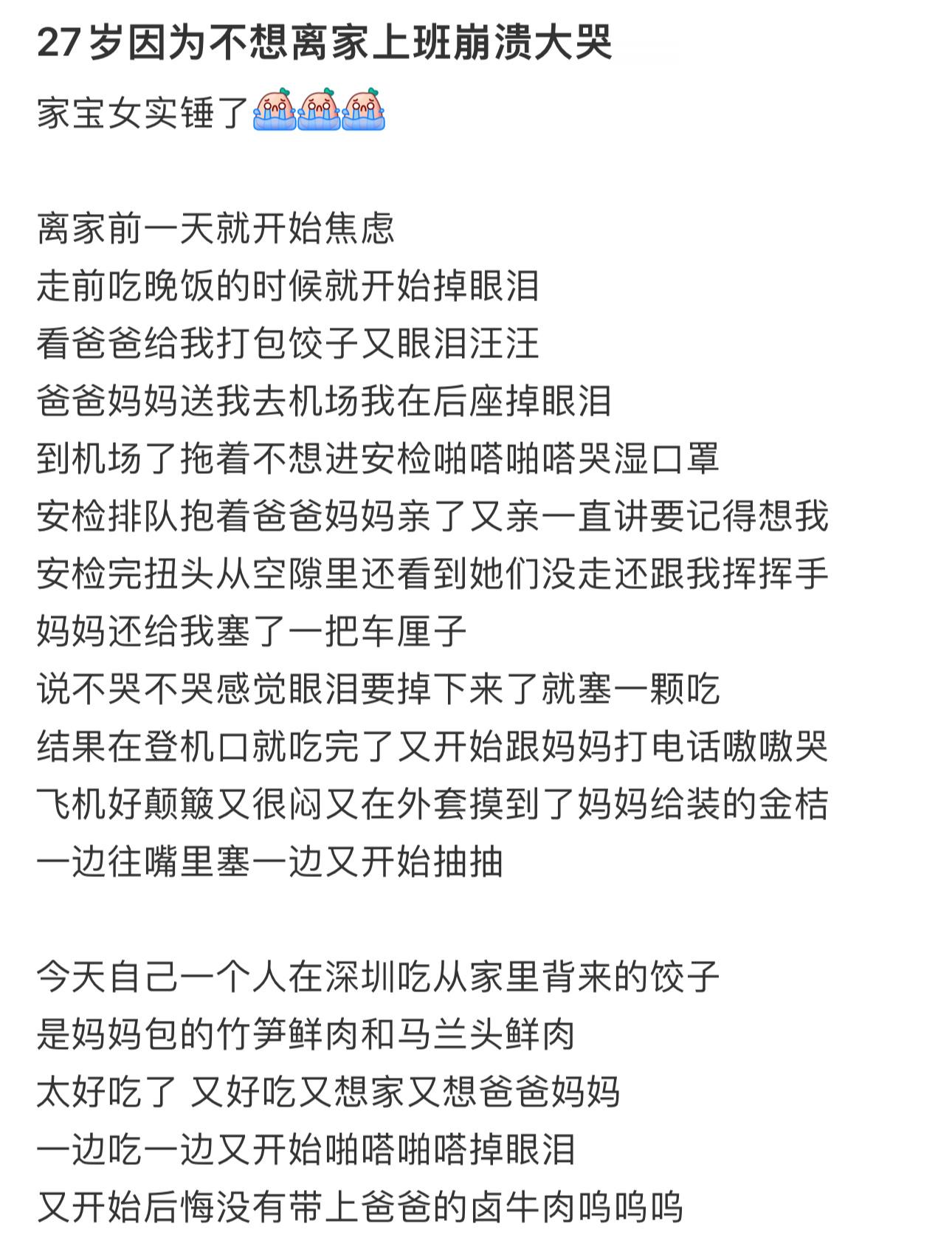 27岁因为不想离家上班崩溃大哭

家宝女实锤了

离家前一天就开始焦虑
走前吃晚饭的时候就开始掉眼泪
看爸爸给我打包饺子又眼泪汪汪
爸爸妈妈送我去机场我在后座掉眼泪
到机场了拖着不想进安检啪嗒啪嗒哭湿口罩
安检排队抱着爸爸妈妈亲了又亲一直讲要记得想我
安检完扭头从空隙里还看到她们没走还跟我挥挥手
妈妈还给我塞了一把车厘子
说不哭不哭感觉眼泪要掉下来了就塞一颗吃
结果在登机口就吃完了又开始跟妈妈打电话嗷嗷哭
飞机好颠簸又很闷又在外套摸到了妈妈给装的金桔
一边往嘴里塞一边又开始抽抽

今天自己一个人在深圳吃从家里背来的饺子
是妈妈包的竹笋鲜肉和马兰头鲜肉
太好吃了 又好吃又想家又想爸爸妈妈
一边吃一边又开始啪嗒啪嗒掉眼泪
又开始后悔没有带上爸爸的卤牛肉呜呜呜